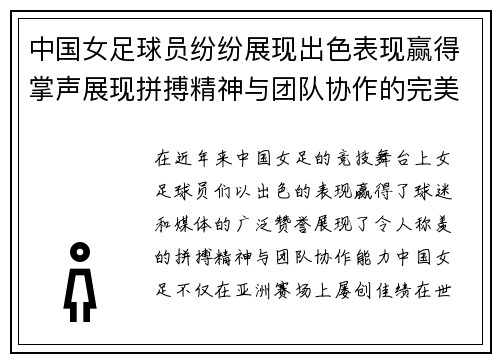 中国女足球员纷纷展现出色表现赢得掌声展现拼搏精神与团队协作的完美

在近年来中国女足的竞技舞台上女足球员们以出色的表现赢得了球迷和媒体的广泛赞誉展现了令人称羡的拼搏精神与团队协作能力中国女足不仅在亚洲赛场上屡创佳绩在世